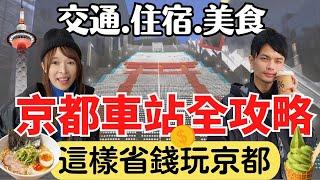 交通.住宿.美食

京都車站全攻略

$

這樣省錢玩京都